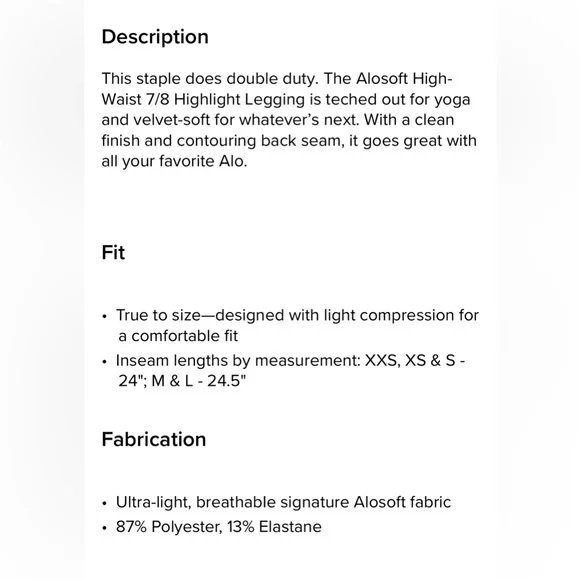 Description

This staple does double duty. The Alosoft High-Waist 7/8 Highlight Legging is teched out for yoga and velvet-soft for whatever's next. With a clean finish and contouring back seam, it goes great with all your favorite Alo.

Fit

• True to size—designed with light compression for a comfortable fit
• Inseam lengths by measurement: XXS, XS & S - 24"; M & L - 24.5"

Fabrication

• Ultra-light, breathable signature Alosoft fabric
• 87% Polyester, 13% Elastane